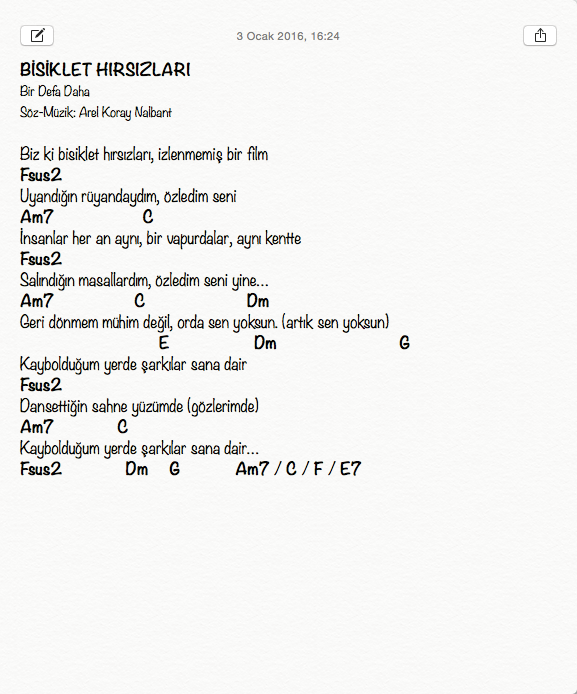 3 Ocak 2016, 16:24

BİSİKLET HIRSIZLARI
Bir Defa Daha
Söz-Müzik: Arel Koray Nalbant

Biz ki bisiklet hırsızları, izlenmemiş bir film
Fsus2
Uyandığın rüyandaydım, özledim seni
Am7 C
İnsanlar her an aynı, bir vapurdalar, aynı kentte
Fsus2
Salındığın masallardım, özledim seni yine...
Am7 C Dm
Geri dönmem mühim değil, orda sen yoksun. (artık sen yoksun)
E Dm G
Kaybolduğum yerde şarkılar sana dair
Fsus2
Dansettiğin sahne yüzümde (gözlerimde)
Am7 C
Kaybolduğum yerde şarkılar sana dair...
Fsus2 Dm G Am7 / C / F / E7